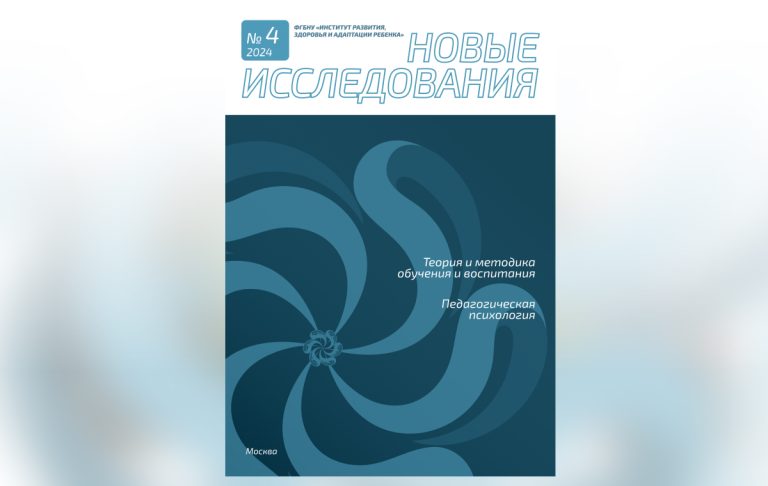 № 4
2024

ФГБНУ «ИНСТИТУТ РАЗВИТИЯ, ЗДОРОВЬЯ И АДАПТАЦИИ РЕБЕНКА»

НОВЫЕ
ИССЛЕДОВАНИЯ

Теория и методика
обучения и воспитания

Педагогическая
психология

Москва